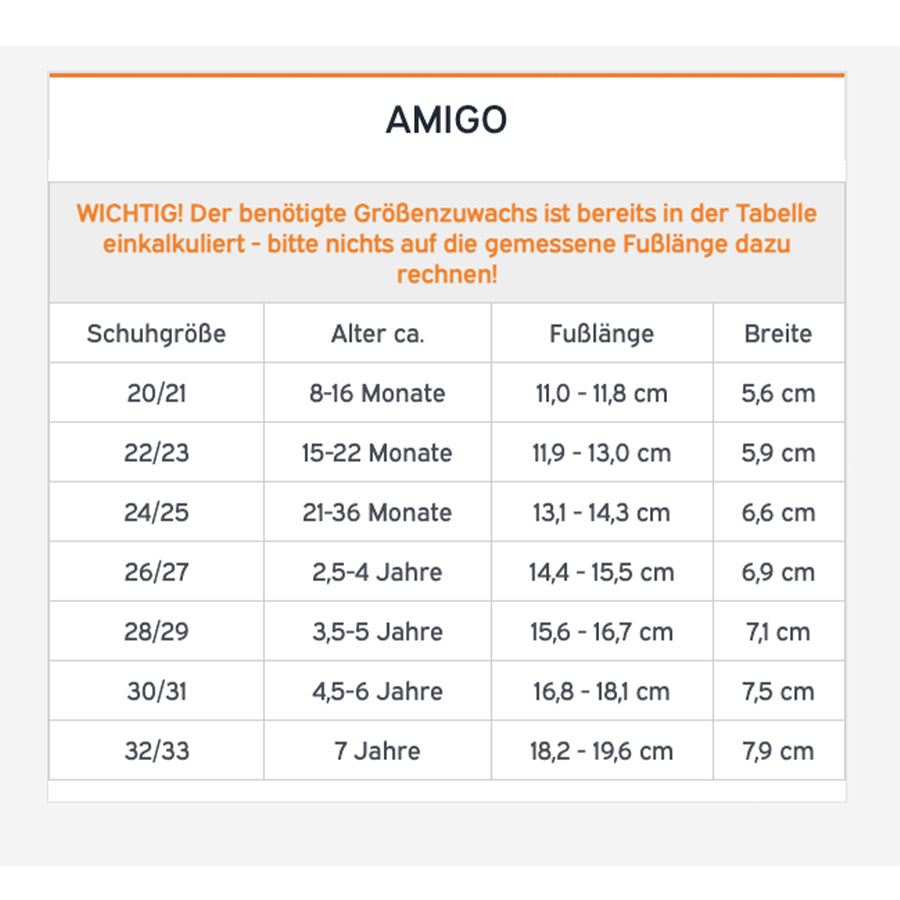 AMIGO

WICHTIG! Der benötigte Größenzuwachs ist bereits in der Tabelle einkalkuliert - bitte nichts auf die gemessene Fußlänge dazu rechnen!

| Schuhgröße | Alter ca. | Fußlänge | Breite |
|---|---|---|---|
| 20/21 | 8-16 Monate | 11,0 - 11,8 cm | 5,6 cm |
| 22/23 | 15-22 Monate | 11,9 - 13,0 cm | 5,9 cm |
| 24/25 | 21-36 Monate | 13,1 - 14,3 cm | 6,6 cm |
| 26/27 | 2,5-4 Jahre | 14,4 - 15,5 cm | 6,9 cm |
| 28/29 | 3,5-5 Jahre | 15,6 - 16,7 cm | 7,1 cm |
| 30/31 | 4,5-6 Jahre | 16,8 - 18,1 cm | 7,5 cm |
| 32/33 | 7 Jahre | 18,2 - 19,6 cm | 7,9 cm |